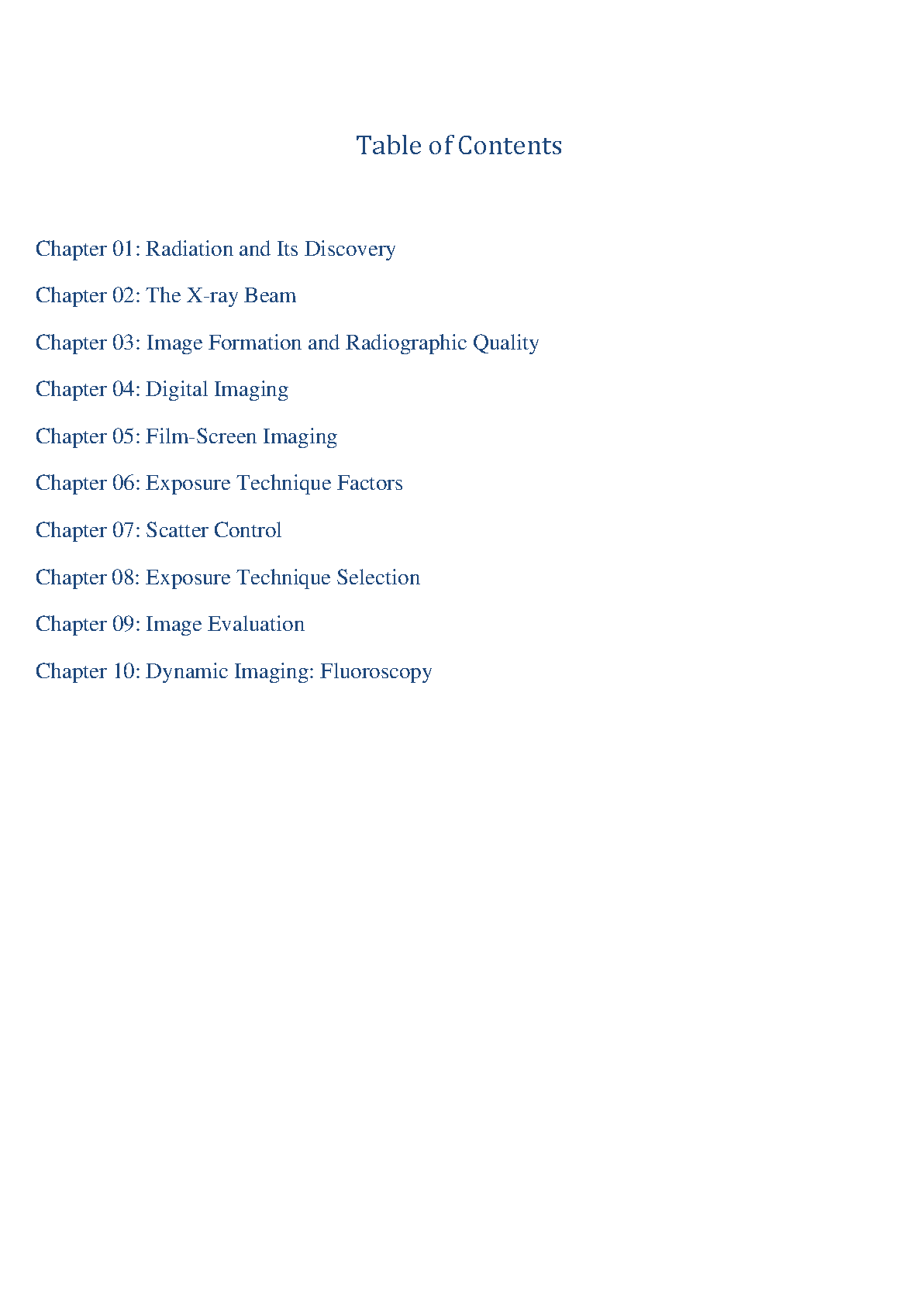 Table of Contents

Chapter 01: Radiation and Its Discovery

Chapter 02: The X-ray Beam

Chapter 03: Image Formation and Radiographic Quality

Chapter 04: Digital Imaging

Chapter 05: Film-Screen Imaging

Chapter 06: Exposure Technique Factors

Chapter 07: Scatter Control

Chapter 08: Exposure Technique Selection

Chapter 09: Image Evaluation

Chapter 10: Dynamic Imaging: Fluoroscopy